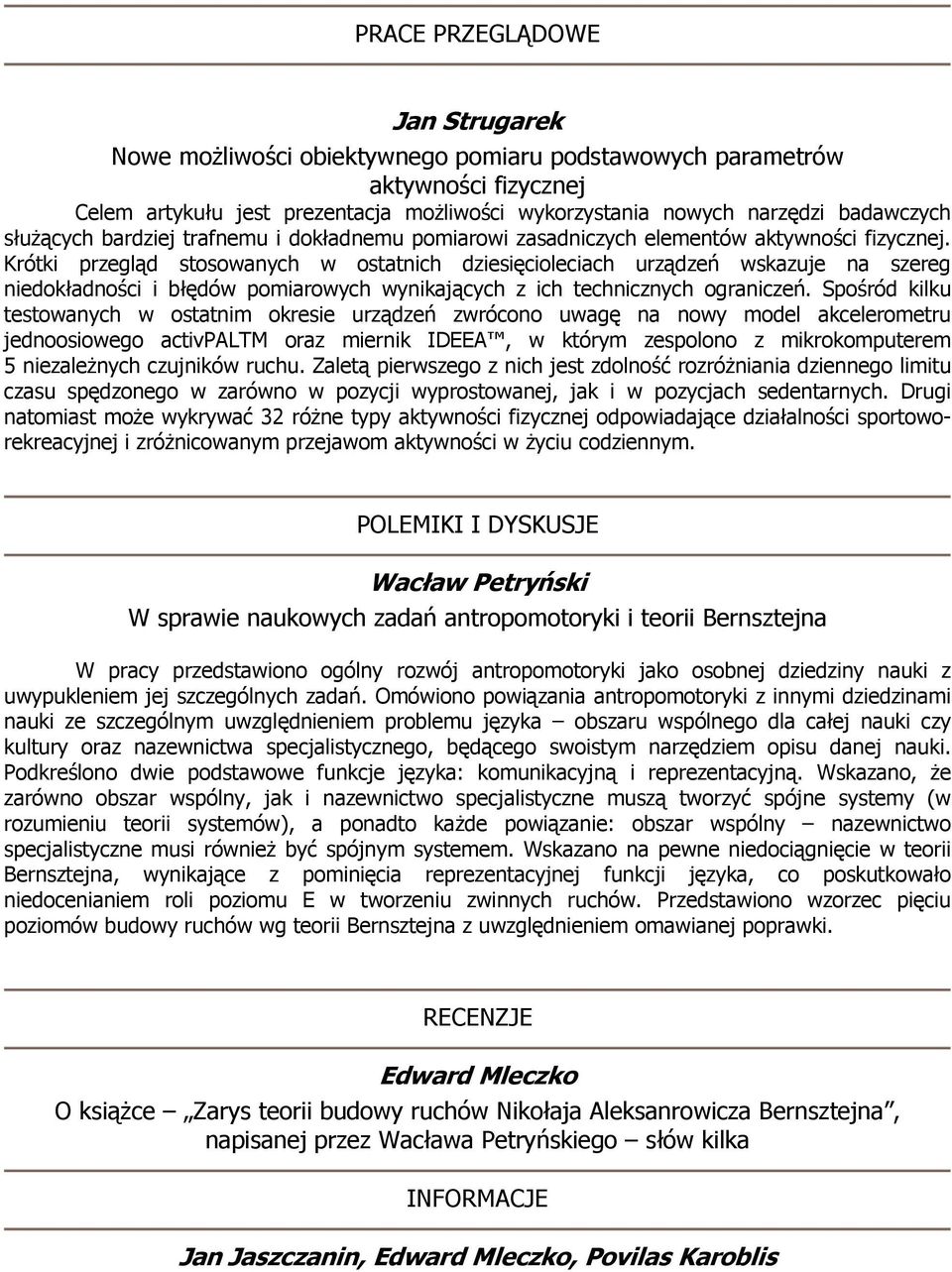 PRACE PRZEGLĄDOWE

Jan Strugarek

Nowe możliwości obiektywnego pomiaru podstawowych parametrów aktywności fizycznej

Celem artykułu jest prezentacja możliwości wykorzystania nowych narzędzi badawczych służących bardziej trafnemu i dokładnemu pomiarowi zasadniczych elementów aktywności fizycznej. Krótki przegląd stosowanych w ostatnich dziesięcioleciach urządzeń wskazuje na szereg niedokładności i błędów pomiarowych wynikających z ich technicznych ograniczeń. Spośród kilku testowanych w ostatnim okresie urządzeń zwrócono uwagę na nowy model akcelerometru jednoosiowego activPALTM oraz miernik IDEEA™, w którym zespolono z mikrokomputerem 5 niezależnych czujników ruchu. Zaletą pierwszego z nich jest zdolność rozróżniania dziennego limitu czasu spędzonego w zarówno w pozycji wyprostowanej, jak i w pozycjach sedentarnych. Drugi natomiast może wykrywać 32 różne typy aktywności fizycznej odpowiadające działalności sportowo-rekreacyjnej i zróżnicowanym przejawom aktywności w życiu codziennym.

POLEMIKI I DYSKUSJE

Wacław Petryński

W sprawie naukowych zadań antropomotoryki i teorii Bernsztejna

W pracy przedstawiono ogólny rozwój antropomotoryki jako osobnej dziedziny nauki z uwypukleniem jej szczególnych zadań. Omówiono powiązania antropomotoryki z innymi dziedzinami nauki ze szczególnym uwzględnieniem problemu języka – obszaru wspólnego dla całej nauki czy kultury oraz nazewnictwa specjalistycznego, będącego swoistym narzędziem opisu danej nauki. Podkreślono dwie podstawowe funkcje języka: komunikacyjną i reprezentacyjną. Wskazano, że zarówno obszar wspólny, jak i nazewnictwo specjalistyczne muszą tworzyć spójne systemy (w rozumieniu teorii systemów), a ponadto każde powiązanie: obszar wspólny – nazewnictwo specjalistyczne musi również być spójnym systemem. Wskazano na pewne niedociągnięcie w teorii Bernsztejna, wynikające z pominięcia reprezentacyjnej funkcji języka, co poskutkowało niedocenianiem roli poziomu E w tworzeniu zwinnych ruchów. Przedstawiono wzorzec pięciu poziomów budowy ruchów wg teorii Bernsztejna z uwzględnieniem omawianej poprawki.

RECENZJE

Edward Mleczko

O książce – „Zarys teorii budowy ruchów Nikołaja Aleksanrowicza Bernsztejna”, napisanej przez Wacława Petryńskiego – słów kilka

INFORMACJE

Jan Jaszczanin, Edward Mleczko, Povilas Karoblis